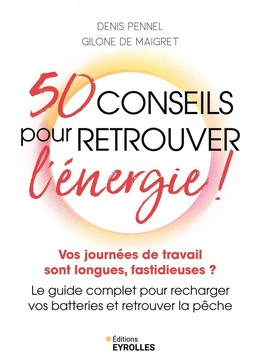 DENIS PENNEL
GILONE DE MAIGRET

50 CONSEILS pour RETROUVER l'énergie !

Vos journées de travail sont longues, fastidieuses ?

Le guide complet pour recharger vos batteries et retrouver la pêche

Éditions
EYROLLES